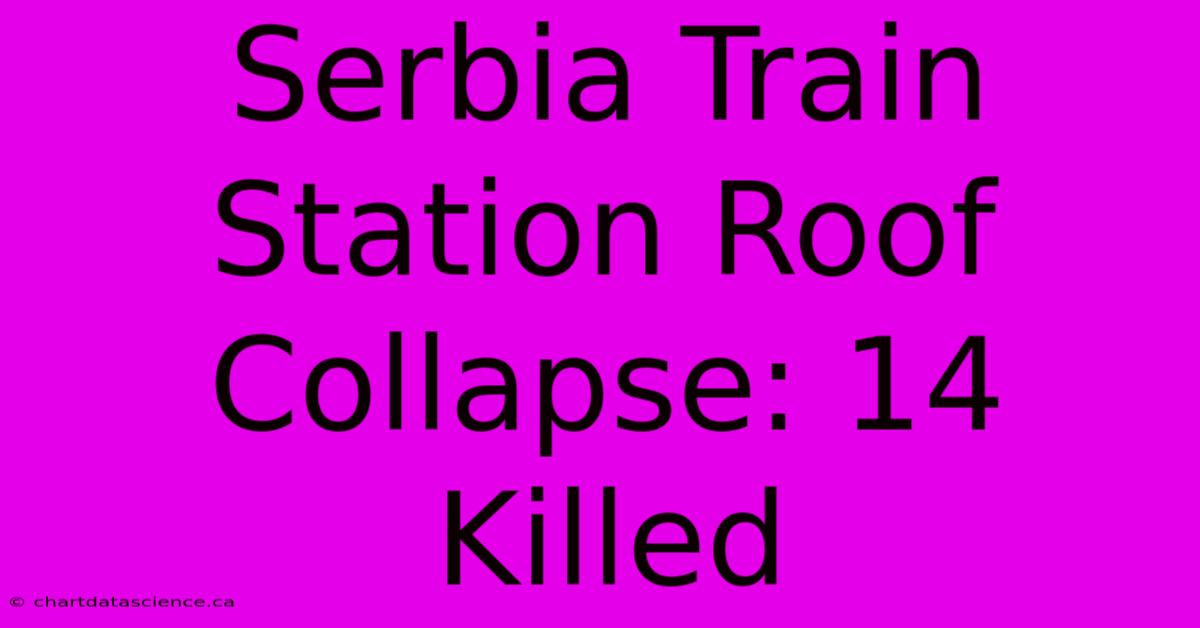 Serbia Train Station Roof Collapse: 14 Killed

© chartdatascience.ca